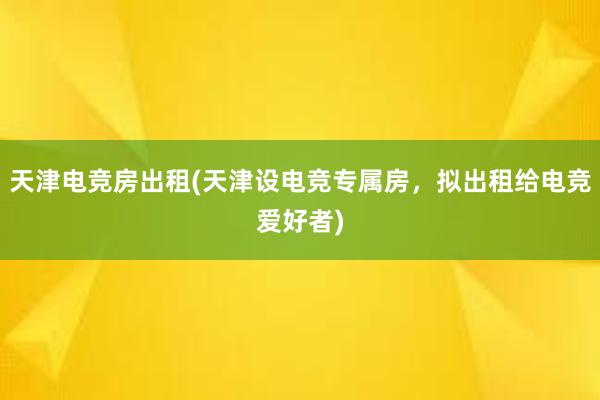 天津电竞房出租(天津设电竞专属房，拟出租给电竞爱好者)